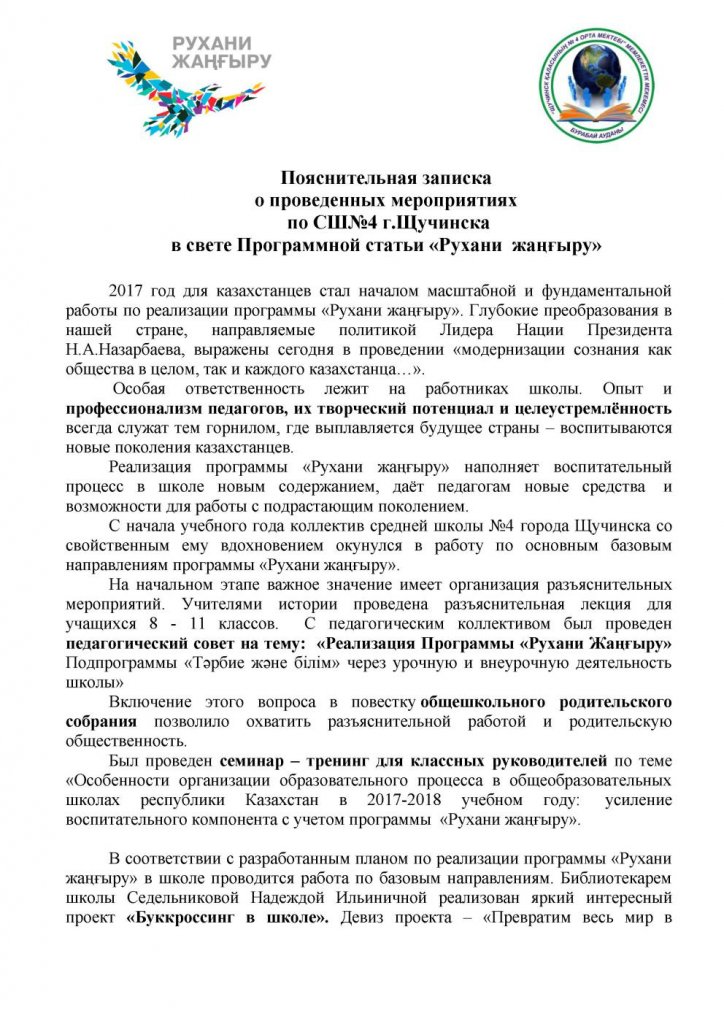 РУХАНИ
ЖАҢҒЫРУ

ЩУЧИНСК ҚАЛАСЫНЫҢ №4 ОРТА МЕКТЕБІ МЕМЛЕКЕТТІК МЕКЕМЕСІ
БУРАБАЙ АУДАНЫ

Пояснительная записка
о проведенных мероприятиях
по СШ№4 г.Щучинска
в свете Программной статьи «Рухани жаңғыру»

2017 год для казахстанцев стал началом масштабной и фундаментальной работы по реализации программы «Рухани жаңғыру». Глубокие преобразования в нашей стране, направляемые политикой Лидера Нации Президента Н.А.Назарбаева, выражены сегодня в проведении «модернизации сознания как общества в целом, так и каждого казахстанца…».

Особая ответственность лежит на работниках школы. Опыт и профессионализм педагогов, их творческий потенциал и целеустремлённость всегда служат тем горнилом, где выплавляется будущее страны – воспитываются новые поколения казахстанцев.

Реализация программы «Рухани жаңғыру» наполняет воспитательный процесс в школе новым содержанием, даёт педагогам новые средства и возможности для работы с подрастающим поколением.

С начала учебного года коллектив средней школы №4 города Щучинска со свойственным ему вдохновением окунулся в работу по основным базовым направлениям программы «Рухани жаңғыру».

На начальном этапе важное значение имеет организация разъяснительных мероприятий. Учителями истории проведена разъяснительная лекция для учащихся 8 - 11 классов. С педагогическим коллективом был проведен педагогический совет на тему: «Реализация Программы «Рухани Жаңғыру» Подпрограммы «Тәрбие және білім» через урочную и внеурочную деятельность школы»

Включение этого вопроса в повестку общешкольного родительского собрания позволило охватить разъяснительной работой и родительскую общественность.

Был проведен семинар – тренинг для классных руководителей по теме «Особенности организации образовательного процесса в общеобразовательных школах республики Казахстан в 2017-2018 учебном году: усиление воспитательного компонента с учетом программы «Рухани жаңғыру».

В соответствии с разработанным планом по реализации программы «Рухани жаңғыру» в школе проводится работа по базовым направлениям. Библиотекарем школы Седельниковой Надеждой Ильиничной реализован яркий интересный проект «Буккроссинг в школе». Девиз проекта – «Превратим весь мир в